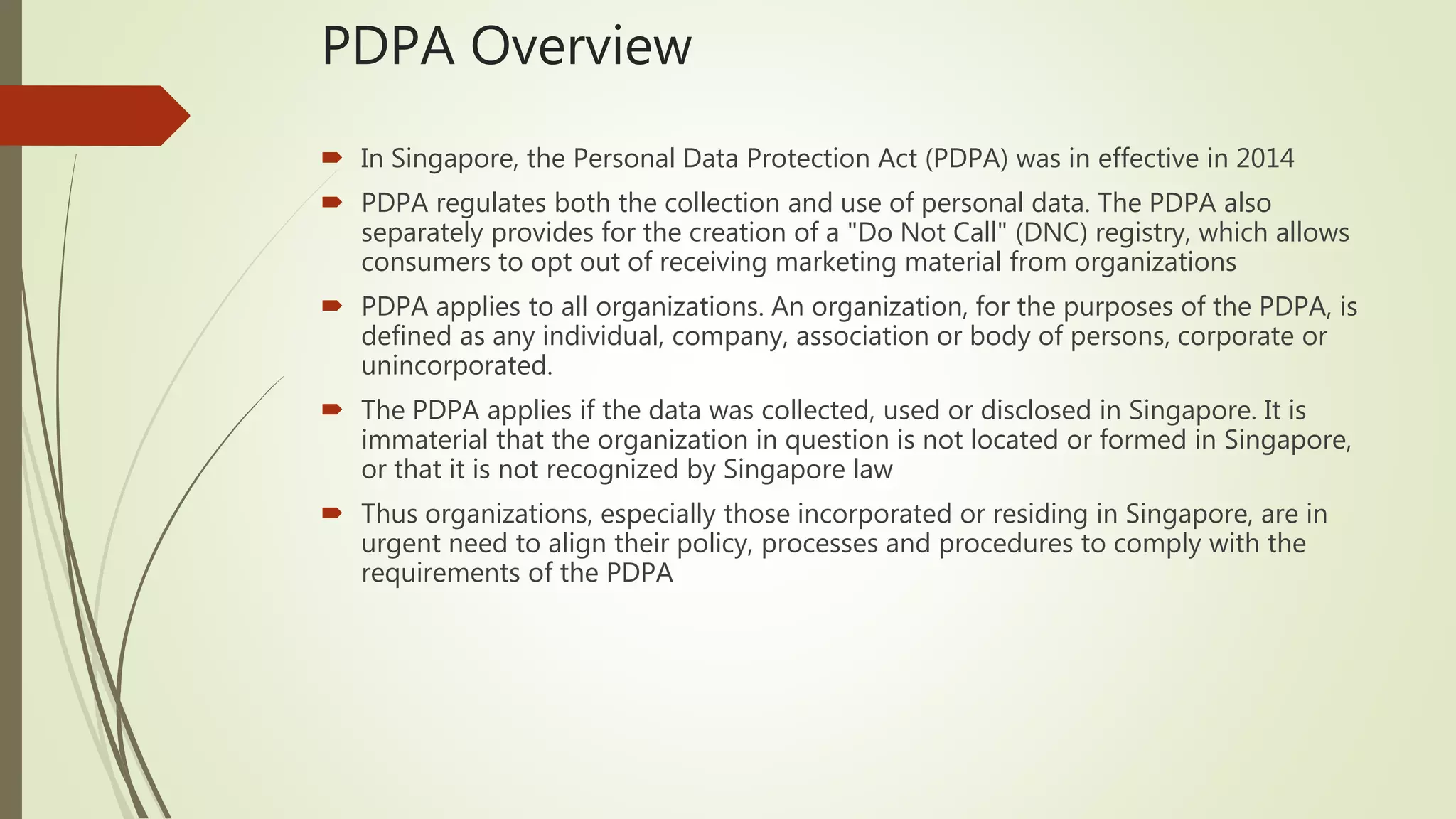 PDPA Overview

In Singapore, the Personal Data Protection Act (PDPA) was in effective in 2014

PDPA regulates both the collection and use of personal data. The PDPA also separately provides for the creation of a "Do Not Call" (DNC) registry, which allows consumers to opt out of receiving marketing material from organizations

PDPA applies to all organizations. An organization, for the purposes of the PDPA, is defined as any individual, company, association or body of persons, corporate or unincorporated.

The PDPA applies if the data was collected, used or disclosed in Singapore. It is immaterial that the organization in question is not located or formed in Singapore, or that it is not recognized by Singapore law

Thus organizations, especially those incorporated or residing in Singapore, are in urgent need to align their policy, processes and procedures to comply with the requirements of the PDPA